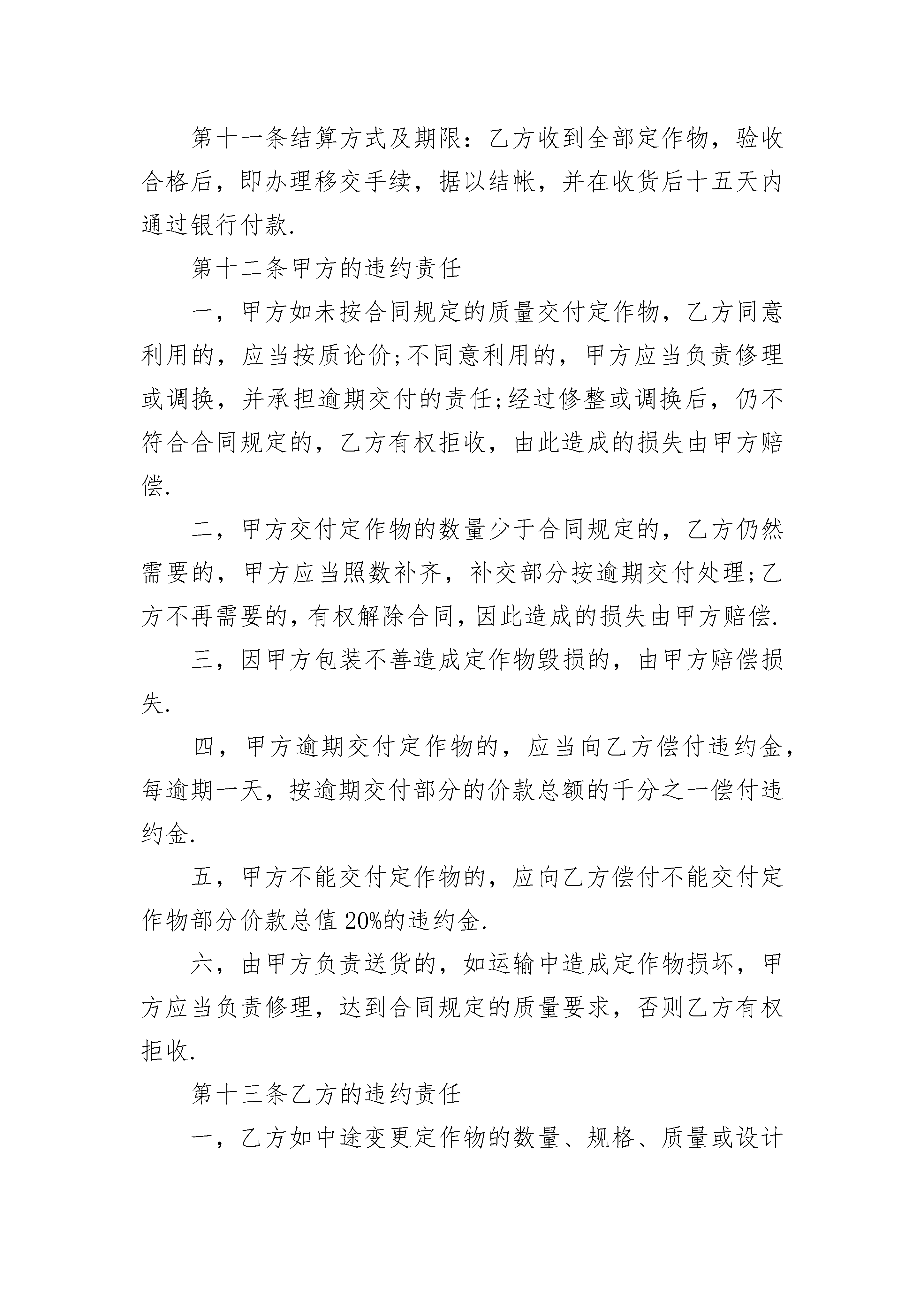 第十一条结算方式及期限：乙方收到全部定作物，验收合格后，即办理移交手续，据以结帐，并在收货后十五天内通过银行付款.

第十二条甲方的违约责任

一，甲方如未按合同规定的质量交付定作物，乙方同意利用的，应当按质论价;不同意利用的，甲方应当负责修理或调换，并承担逾期交付的责任;经过修整或调换后，仍不符合合同规定的，乙方有权拒收，由此造成的损失由甲方赔偿.

二，甲方交付定作物的数量少于合同规定的，乙方仍然需要的，甲方应当照数补齐，补交部分按逾期交付处理;乙方不再需要的，有权解除合同，因此造成的损失由甲方赔偿.

三，因甲方包装不善造成定作物毁损的，由甲方赔偿损失.

四，甲方逾期交付定作物的，应当向乙方偿付违约金，每逾期一天，按逾期交付部分的价款总额的千分之一偿付违约金.

五，甲方不能交付定作物的，应向乙方偿付不能交付定作物部分价款总值20%的违约金.

六，由甲方负责送货的，如运输中造成定作物损坏，甲方应当负责修理，达到合同规定的质量要求，否则乙方有权拒收.

第十三条乙方的违约责任

一，乙方如中途变更定作物的数量、规格、质量或设计